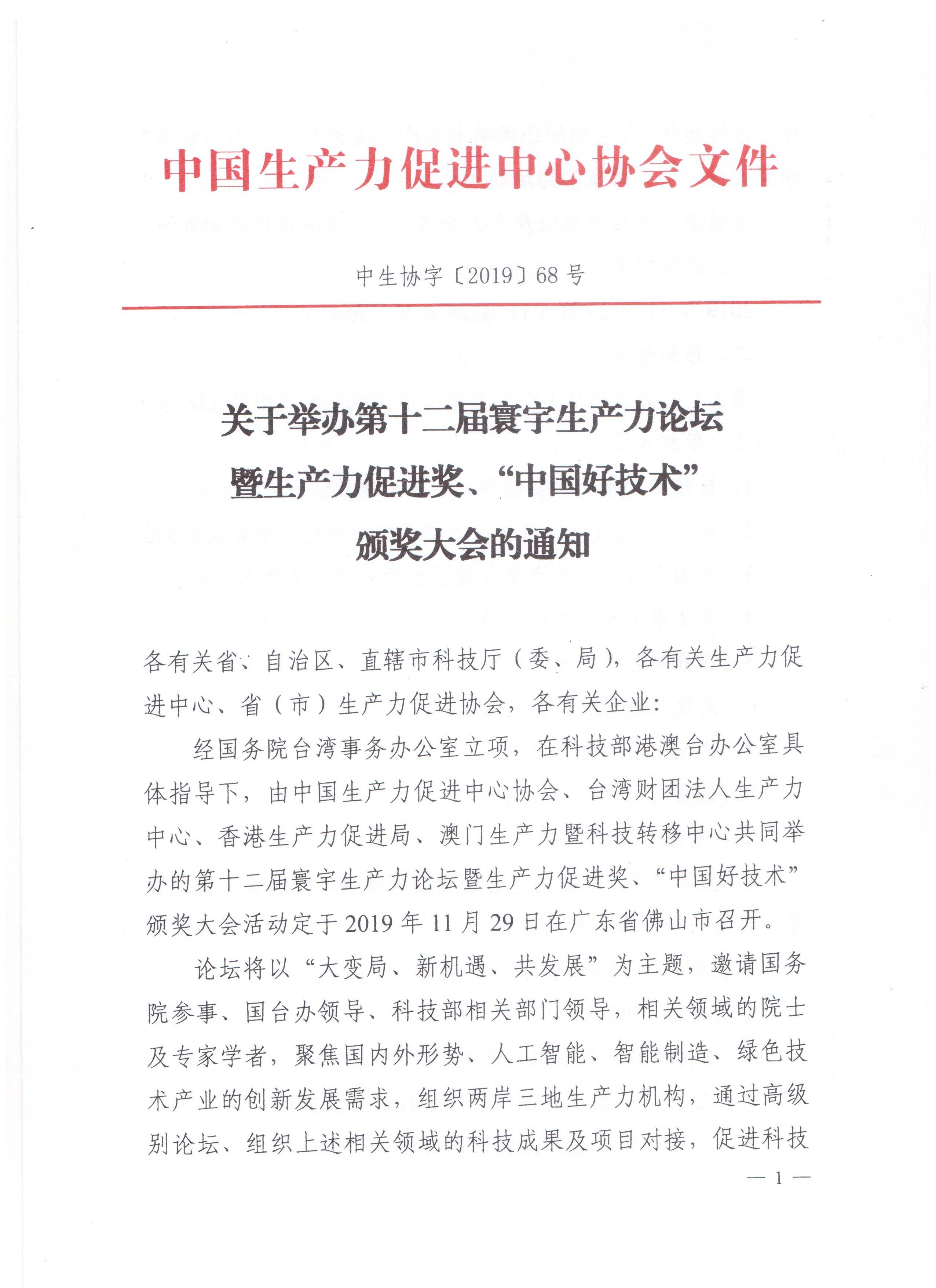 中国生产力促进中心协会文件

中生协字〔2019〕68号

关于举办第十二届寰宇生产力论坛暨生产力促进奖、“中国好技术”颁奖大会的通知

各有关省、自治区、直辖市科技厅（委、局），各有关生产力促进中心、省（市）生产力促进协会，各有关企业：

经国务院台湾事务办公室立项，在科技部港澳台办公室具体指导下，由中国生产力促进中心协会、台湾财团法人生产力中心、香港生产力促进局、澳门生产力暨科技转移中心共同举办的第十二届寰宇生产力论坛暨生产力促进奖、“中国好技术”颁奖大会活动定于2019年11月29日在广东省佛山市召开。

论坛将以“大变局、新机遇、共发展”为主题，邀请国务院参事、国台办领导、科技部相关部门领导，相关领域的院士及专家学者，聚焦国内外形势、人工智能、智能制造、绿色技术产业的创新发展需求，组织两岸三地生产力机构，通过高级别论坛、组织上述相关领域的科技成果及项目对接，促进科技

— 1 —